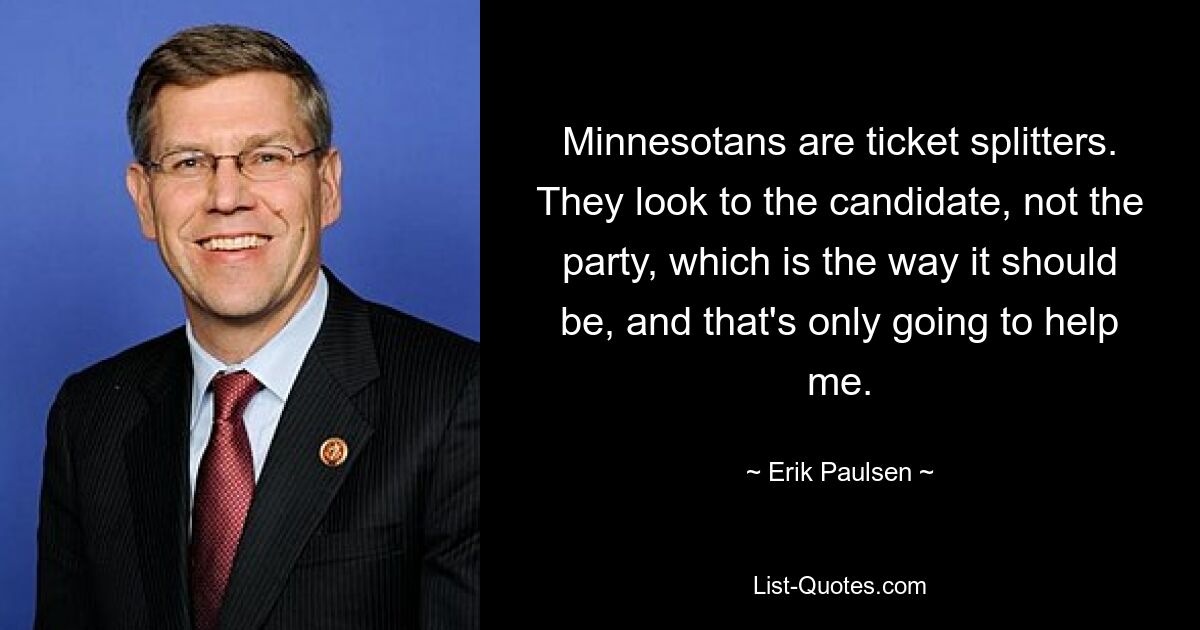 Minnesotans are ticket splitters. They look to the candidate, not the party, which is the way it should be, and that's only going to help me.

~ Erik Paulsen ~

List-Quotes.com